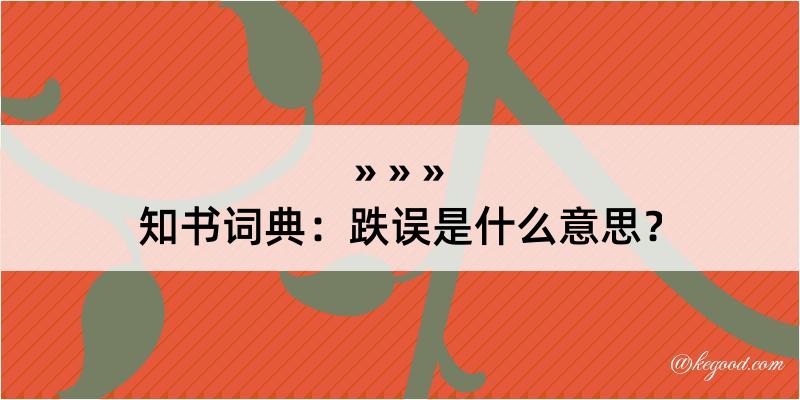 » » »
知书词典：跌误是什么意思？

@kegood.com